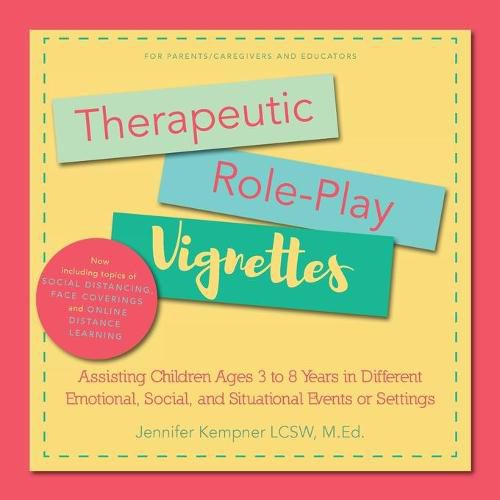 FOR PARENTS/CAREGIVERS AND EDUCATORS

Therapeutic
Role-Play
Vignettes

Now including topics of SOCIAL DISTANCING, FACE COVERINGS and ONLINE DISTANCE LEARNING

Assisting Children Ages 3 to 8 Years in Different Emotional, Social, and Situational Events or Settings

Jennifer Kempner LCSW, M.Ed.